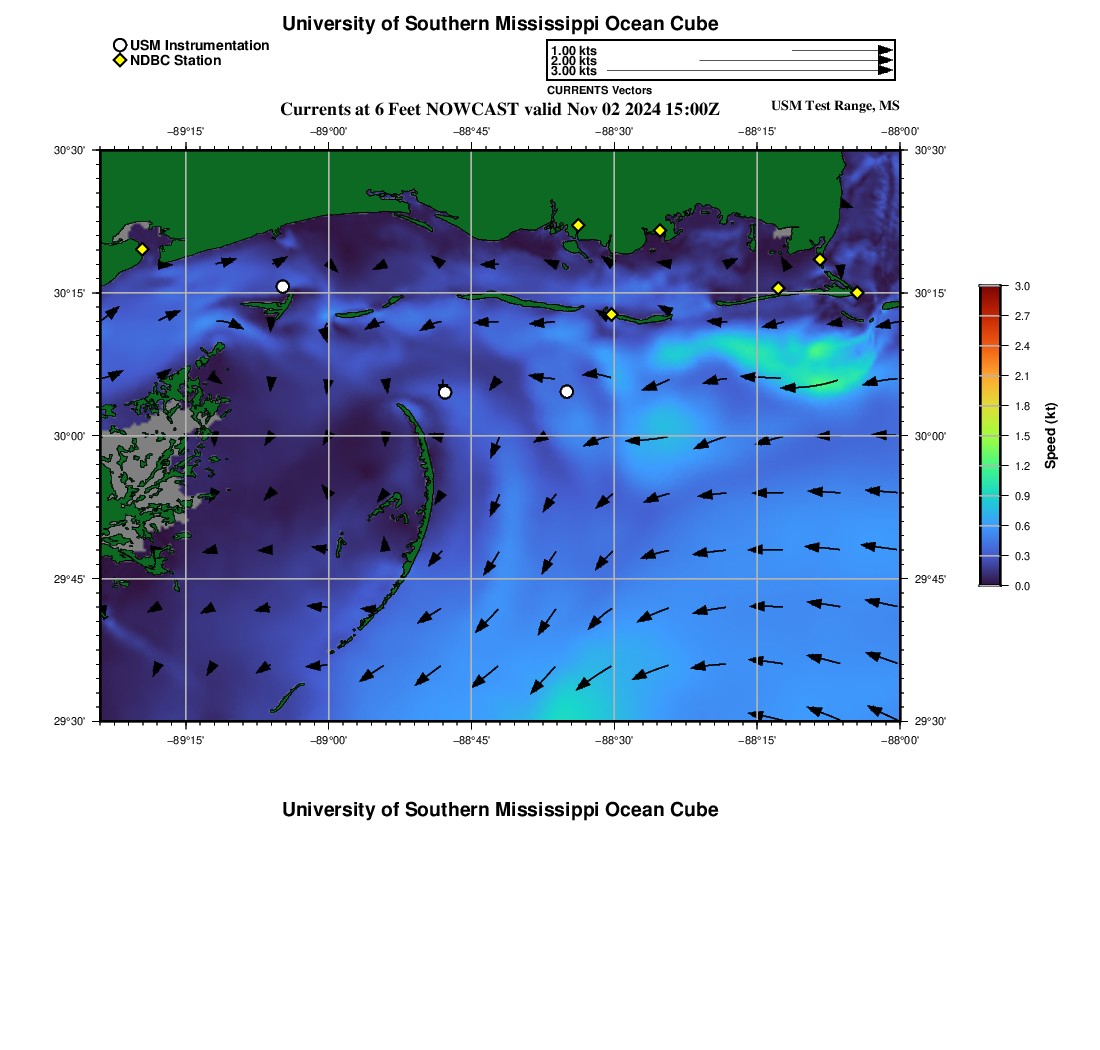 University of Southern Mississippi Ocean Cube

USM Instrumentation
NDBC Station

1.00 kts
2.00 kts
3.00 kts
CURRENTS Vectors

Currents at 6 Feet NOWCAST valid Nov 02 2024 15:00Z

USM Test Range, MS

−89°15' −89°00' −88°45' −88°30' −88°15' −88°00'

30°30' 30°15' 30°00' 29°45' 29°30'

30°30' 30°15' 30°00' 29°45' 29°30'

−89°15' −89°00' −88°45' −88°30' −88°15' −88°00'

3.0 2.7 2.4 2.1 1.8 1.5 1.2 0.9 0.6 0.3 0.0
Speed (kt)

University of Southern Mississippi Ocean Cube